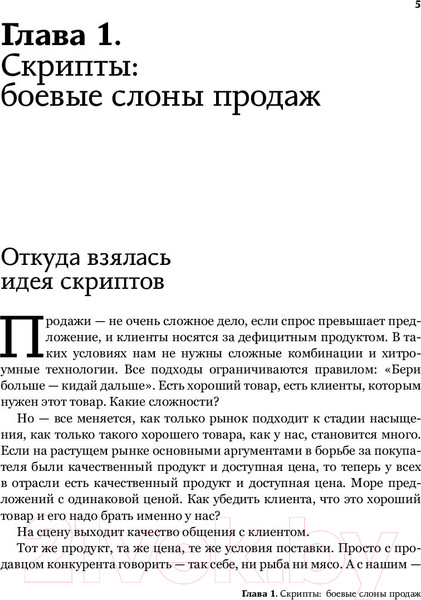 5

Глава 1.
Скрипты:
боевые слоны продаж

Откуда взялась идея скриптов

Продажи — не очень сложное дело, если спрос превышает предложение, и клиенты носятся за дефицитным продуктом. В таких условиях нам не нужны сложные комбинации и хитроумные технологии. Все подходы ограничиваются правилом: «Бери больше — кидай дальше». Есть хороший товар, есть клиенты, которым нужен этот товар. Какие сложности?

Но — все меняется, как только рынок подходит к стадии насыщения, как только такого хорошего товара, как у нас, становится много. Если на растущем рынке основными аргументами в борьбе за покупателя были качественный продукт и доступная цена, то теперь у всех в отрасли есть качественный продукт и доступная цена. Море предложений с одинаковой ценой. Как убедить клиента, что это хороший товар и его надо брать именно у нас?

На сцену выходит качество общения с клиентом.

Тот же продукт, та же цена, те же условия поставки. Просто с продавцом конкурента говорить — так себе, ни рыба ни мясо. А с нашим —

Глава 1. Скрипты: боевые слоны продаж